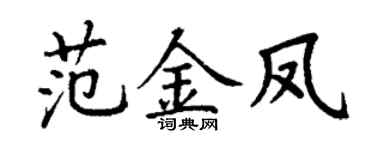 范金凤
词典网